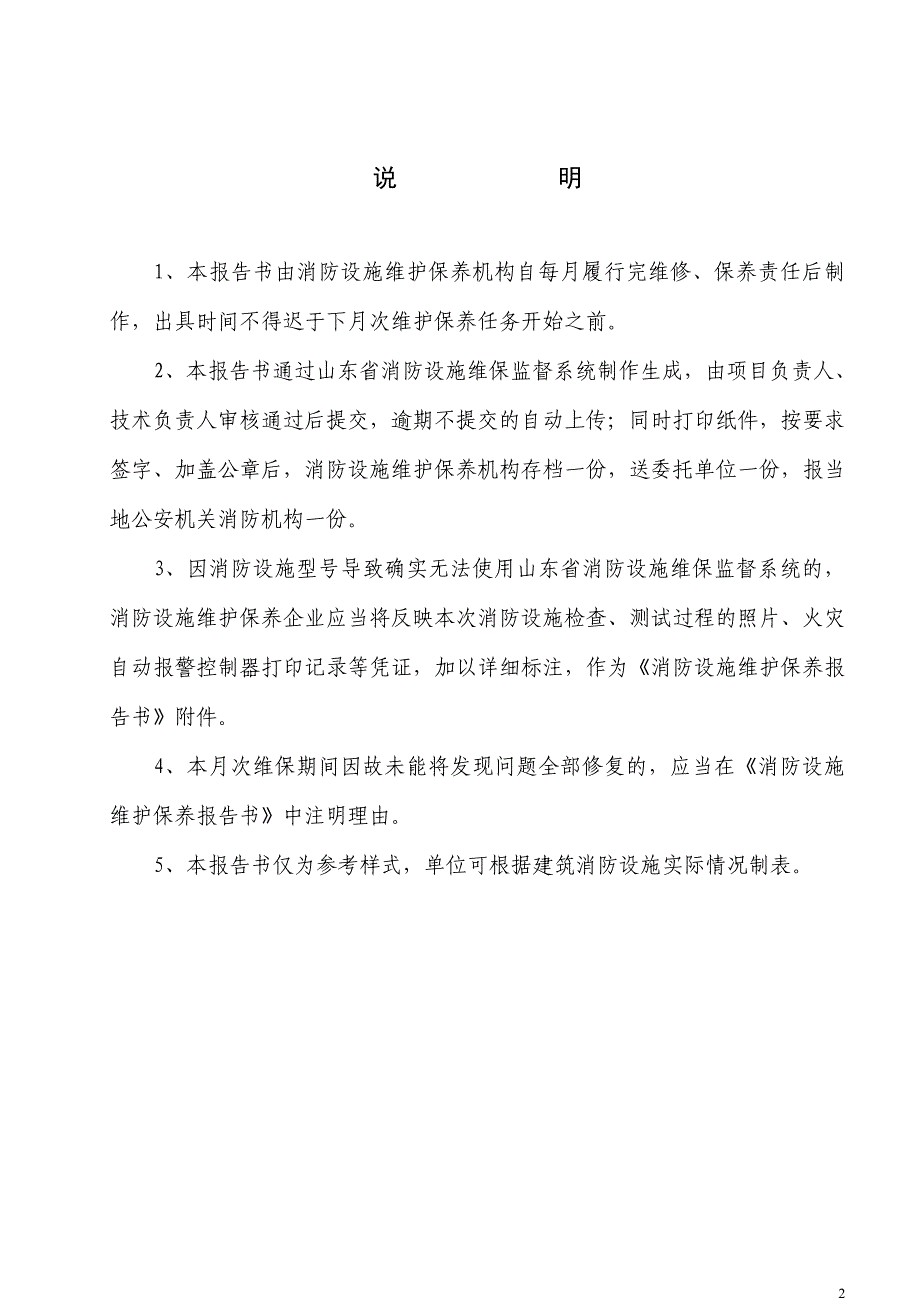 说　　明

1、本报告书由消防设施维护保养机构自每月履行完维修、保养责任后制作，出具时间不得迟于下月次维护保养任务开始之前。

2、本报告书通过山东省消防设施维保监督系统制作生成，由项目负责人、技术负责人审核通过后提交，逾期不提交的自动上传；同时打印纸件，按要求签字、加盖公章后，消防设施维护保养机构存档一份，送委托单位一份，报当地公安机关消防机构一份。

3、因消防设施型号导致确实无法使用山东省消防设施维保监督系统的，消防设施维护保养企业应当将反映本次消防设施检查、测试过程的照片、火灾自动报警控制器打印记录等凭证，加以详细标注，作为《消防设施维护保养报告书》附件。

4、本月次维保期间因故未能将发现问题全部修复的，应当在《消防设施维护保养报告书》中注明理由。

5、本报告书仅为参考样式，单位可根据建筑消防设施实际情况制表。

2